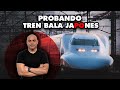 PROBANDO
TREN BALA JAPONES